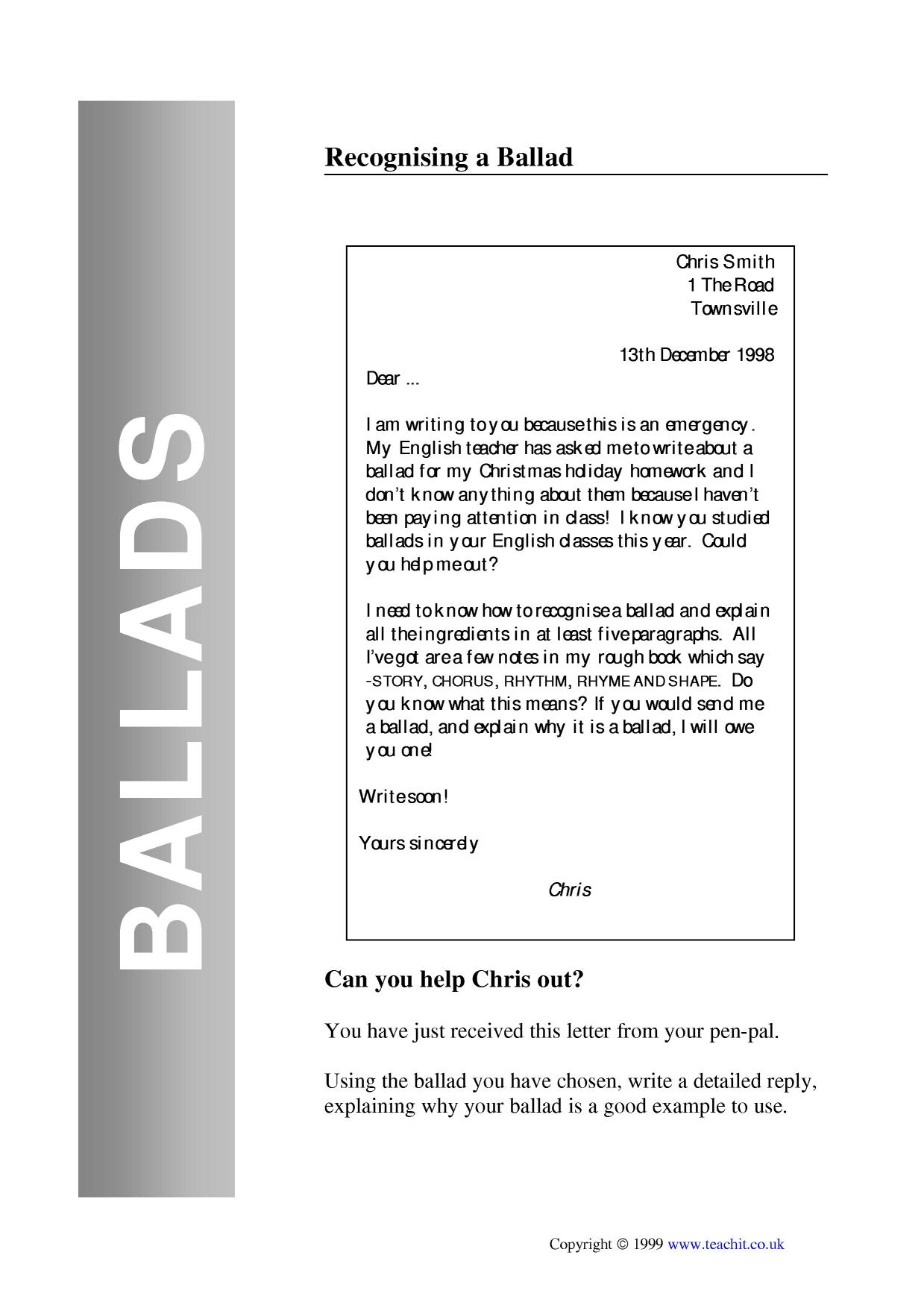 BALLADS

Recognising a Ballad

Chris Smith
1 The Road
Townsville

13th December 1998

Dear ...

I am writing to you because this is an emergency. My English teacher has asked me to write about a ballad for my Christmas holiday homework and I don't know anything about them because I haven't been paying attention in class! I know you studied ballads in your English classes this year. Could you help me out?

I need to know how to recognise a ballad and explain all the ingredients in at least five paragraphs. All I've got are a few notes in my rough book which say -STORY, CHORUS, RHYTHM, RHYME AND SHAPE. Do you know what this means? If you would send me a ballad, and explain why it is a ballad, I will owe you one!

Write soon!

Yours sincerely

Chris

Can you help Chris out?

You have just received this letter from your pen-pal.

Using the ballad you have chosen, write a detailed reply, explaining why your ballad is a good example to use.

Copyright © 1999 www.teachit.co.uk